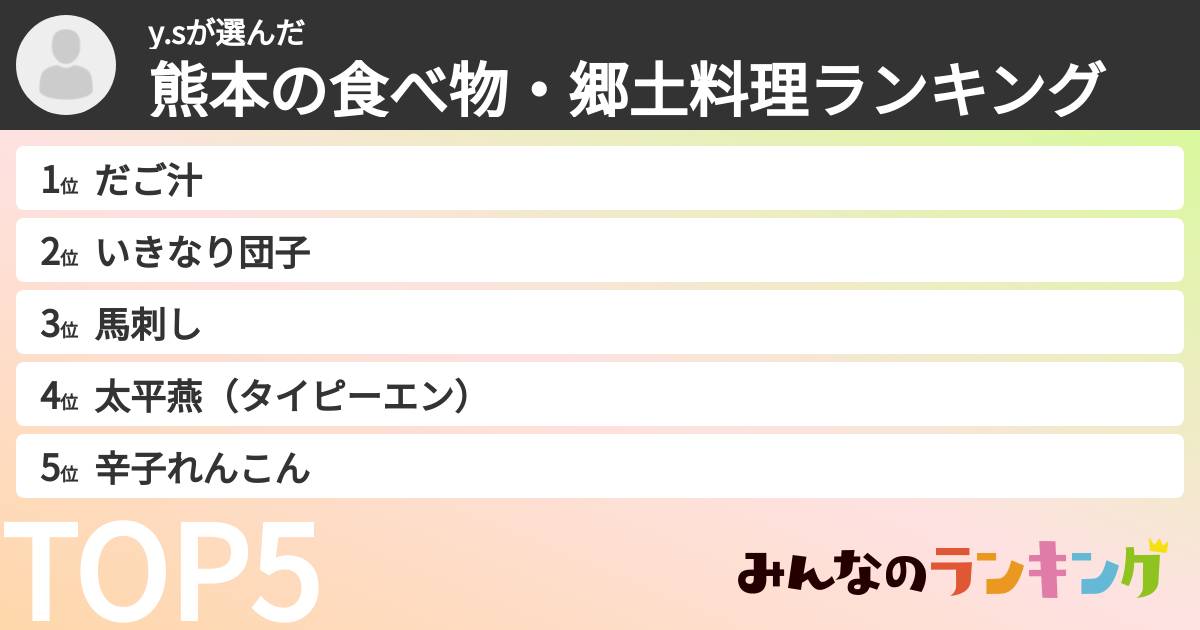 y.sが選んだ
熊本の食べ物・郷土料理ランキング

1位 だご汁
2位 いきなり団子
3位 馬刺し
4位 太平燕（タイピーエン）
5位 辛子れんこん

TOP5

みんなのランキング